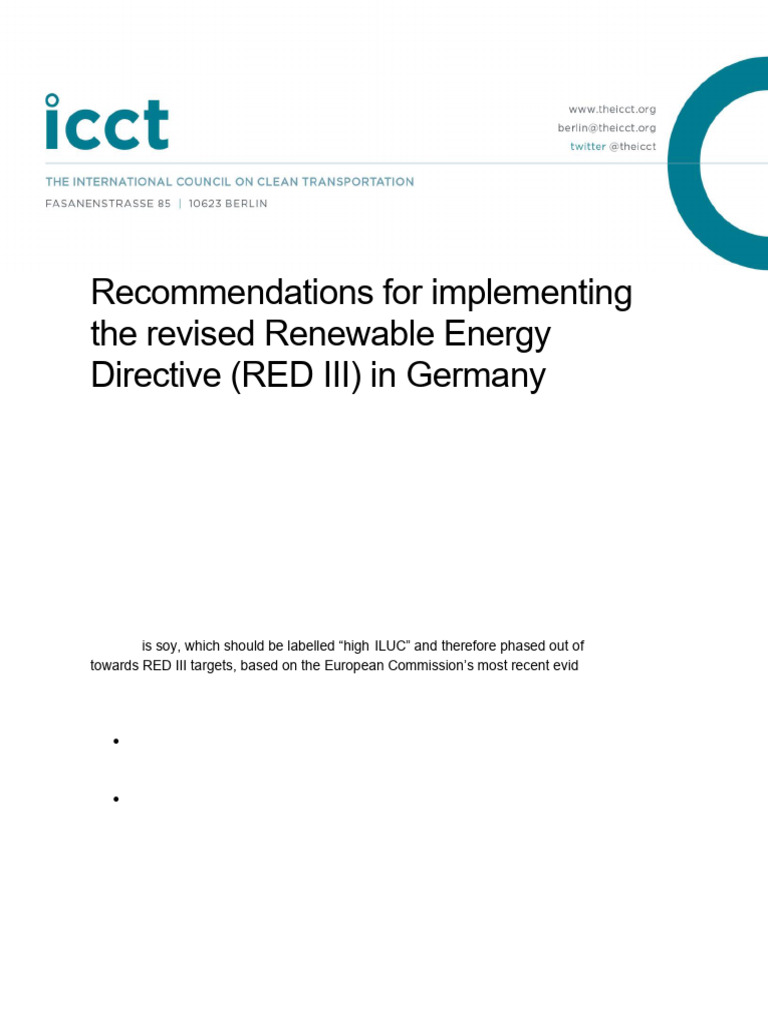 icct

www.theicct.org
berlin@theicct.org
twitter @theicct

THE INTERNATIONAL COUNCIL ON CLEAN TRANSPORTATION
FASANENSTRASSE 85 | 10623 BERLIN

Recommendations for implementing the revised Renewable Energy Directive (RED III) in Germany

is soy, which should be labelled “high ILUC” and therefore phased out of towards RED III targets, based on the European Commission’s most recent evid

•

•